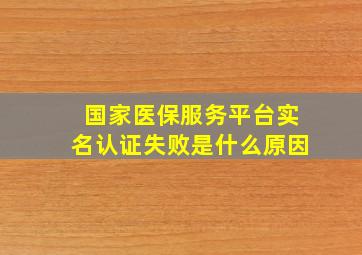 国家医保服务平台实名认证失败是什么原因